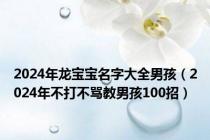 2024年龙宝宝名字大全男孩（2024年不打不骂教男孩100招）